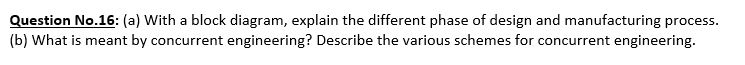 Question No.16: (a) With a block diagram, explain the different phase of design and manufacturing process.
(b) What is meant by concurrent engineering? Describe the various schemes for concurrent engineering.